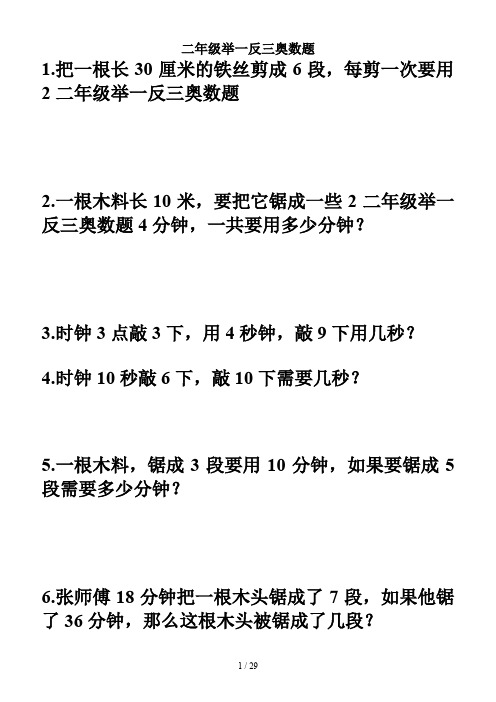 二年级举一反三奥数题

1.把一根长 30 厘米的铁丝剪成 6 段，每剪一次要用 2 二年级举一反三奥数题

2.一根木料长 10 米，要把它锯成一些 2 二年级举一反三奥数题 4 分钟，一共要用多少分钟？

3.时钟 3 点敲 3 下，用 4 秒钟，敲 9 下用几秒？

4.时钟 10 秒敲 6 下，敲 10 下需要几秒？

5.一根木料，锯成 3 段要用 10 分钟，如果要锯成 5 段需要多少分钟？

6.张师傅 18 分钟把一根木头锯成了 7 段，如果他锯了 36 分钟，那么这根木头被锯成了几段？

1 / 29